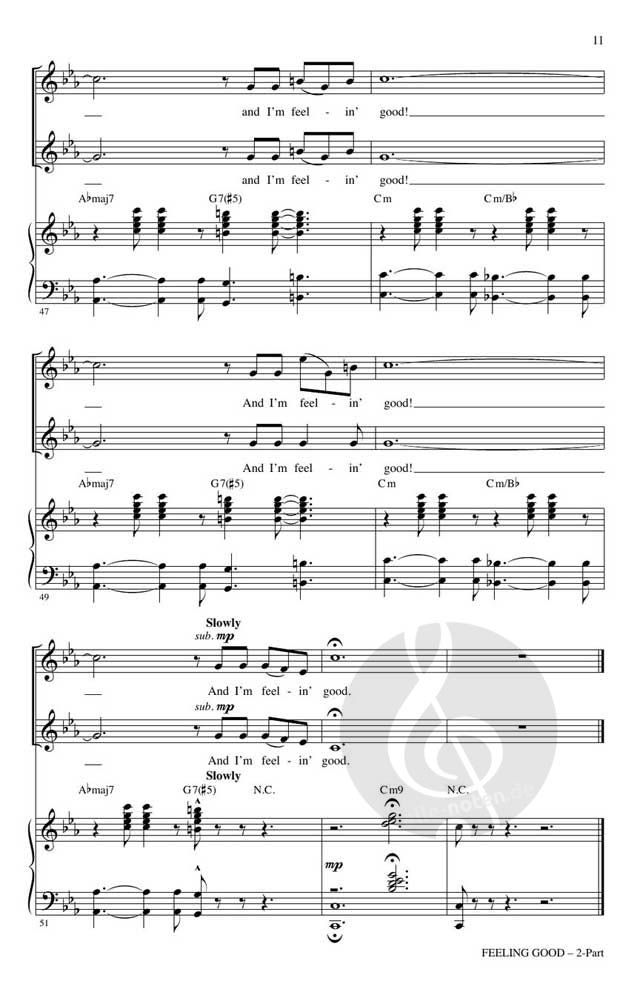 11

and I'm feel - in' good!

and I'm feel - in' good!

A♭maj7 G7(♯5) Cm Cm/B♭

47

And I'm feel - in' good!

And I'm feel - in' good!

A♭maj7 G7(♯5) Cm Cm/B♭

49

Slowly

sub. mp

And I'm feel - in' good.

sub. mp

And I'm feel - in' good.

Slowly

A♭maj7 G7(♯5) N.C. Cm9 N.C.

mp

51

FEELING GOOD – 2-Part

alle-noten.de